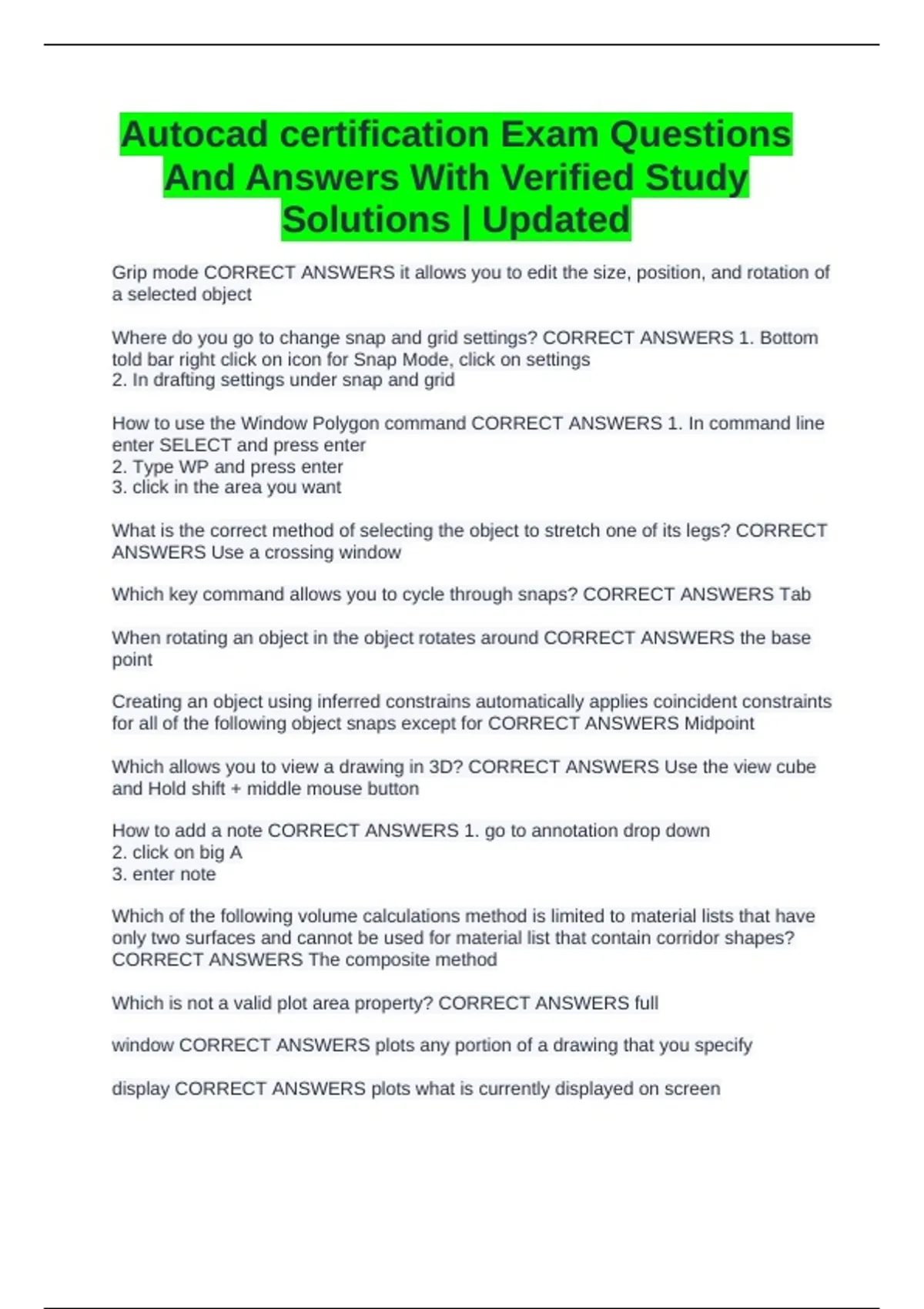 Autocad certification Exam Questions And Answers With Verified Study Solutions | Updated

Grip mode CORRECT ANSWERS it allows you to edit the size, position, and rotation of a selected object

Where do you go to change snap and grid settings? CORRECT ANSWERS 1. Bottom told bar right click on icon for Snap Mode, click on settings
2. In drafting settings under snap and grid

How to use the Window Polygon command CORRECT ANSWERS 1. In command line enter SELECT and press enter
2. Type WP and press enter
3. click in the area you want

What is the correct method of selecting the object to stretch one of its legs? CORRECT ANSWERS Use a crossing window

Which key command allows you to cycle through snaps? CORRECT ANSWERS Tab

When rotating an object in the object rotates around CORRECT ANSWERS the base point

Creating an object using inferred constrains automatically applies coincident constraints for all of the following object snaps except for CORRECT ANSWERS Midpoint

Which allows you to view a drawing in 3D? CORRECT ANSWERS Use the view cube and Hold shift + middle mouse button

How to add a note CORRECT ANSWERS 1. go to annotation drop down
2. click on big A
3. enter note

Which of the following volume calculations method is limited to material lists that have only two surfaces and cannot be used for material list that contain corridor shapes? CORRECT ANSWERS The composite method

Which is not a valid plot area property? CORRECT ANSWERS full

window CORRECT ANSWERS plots any portion of a drawing that you specify

display CORRECT ANSWERS plots what is currently displayed on screen